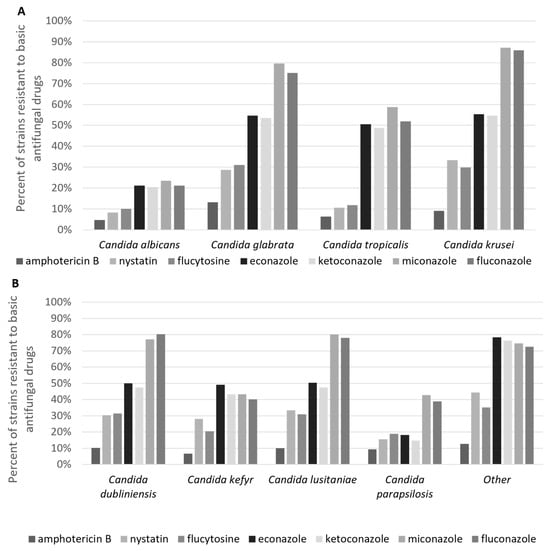 A

Percent of strains resistant to basic antifungal drugs

100%
90%
80%
70%
60%
50%
40%
30%
20%
10%
0%

Candida albicans
Candida glabrata
Candida tropicalis
Candida krusei

amphotericin B
nystatin
flucytosine
econazole
ketoconazole
miconazole
fluconazole

B

Percent of strains resistant to basic antifungal drugs

100%
90%
80%
70%
60%
50%
40%
30%
20%
10%
0%

Candida dubliniensis
Candida kefyr
Candida lusitaniae
Candida parapsilosis
Other

amphotericin B
nystatin
flucytosine
econazole
ketoconazole
miconazole
fluconazole